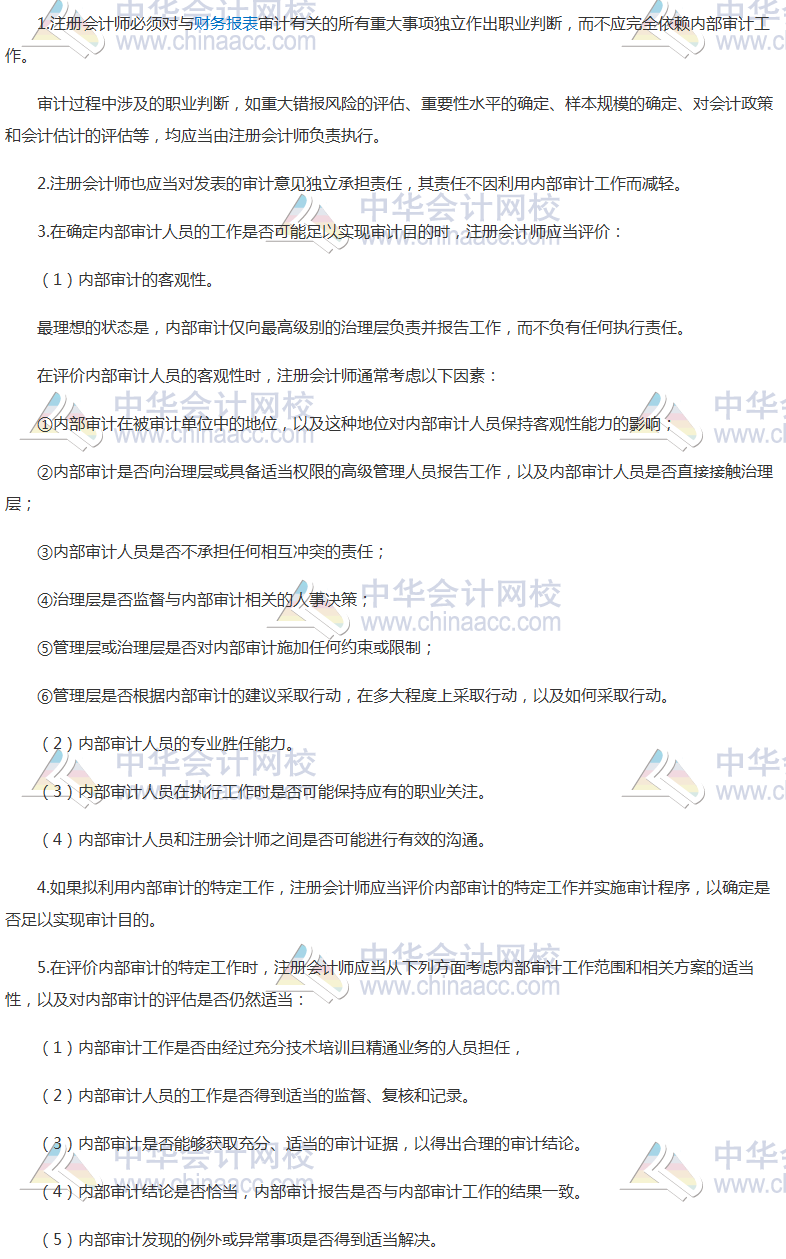 1.注册会计师必须对与财务报表审计有关的所有重大事项独立作出职业判断，而不应完全依赖内部审计工作。

审计过程中涉及的职业判断，如重大错报风险的评估、重要性水平的确定、样本规模的确定、对会计政策和会计估计的评估等，均应当由注册会计师负责执行。

2.注册会计师也应当对发表的审计意见独立承担责任，其责任不因利用内部审计工作而减轻。

3.在确定内部审计人员的工作是否可能足以实现审计目的时，注册会计师应当评价：

（1）内部审计的客观性。

最理想的状态是，内部审计仅向最高级别的治理层负责并报告工作，而不负有任何执行责任。

在评价内部审计人员的客观性时，注册会计师通常考虑以下因素：

①内部审计在被审计单位中的地位，以及这种地位对内部审计人员保持客观性能力的影响；

②内部审计是否向治理层或具备适当权限的高级管理人员报告工作，以及内部审计人员是否直接接触治理层；

③内部审计人员是否不承担任何相互冲突的责任；

④治理层是否监督与内部审计相关的人事决策；

⑤管理层或治理层是否对内部审计施加任何约束或限制；

⑥管理层是否根据内部审计的建议采取行动，在多大程度上采取行动，以及如何采取行动。

（2）内部审计人员的专业胜任能力。

（3）内部审计人员在执行工作时是否可能保持应有的职业关注。

（4）内部审计人员和注册会计师之间是否可能进行有效的沟通。

4.如果拟利用内部审计的特定工作，注册会计师应当评价内部审计的特定工作并实施审计程序，以确定是否足以实现审计目的。

5.在评价内部审计的特定工作时，注册会计师应当从下列方面考虑内部审计工作范围和相关方案的适当性，以及对内部审计的评估是否仍然适当：

（1）内部审计工作是否由经过充分技术培训且精通业务的人员担任，

（2）内部审计人员的工作是否得到适当的监督、复核和记录。

（3）内部审计是否能够获取充分、适当的审计证据，以得出合理的审计结论。

（4）内部审计结论是否恰当，内部审计报告是否与内部审计工作的结果一致。

（5）内部审计发现的例外或异常事项是否得到适当解决。

中华会计网校 www.chinaacc.com